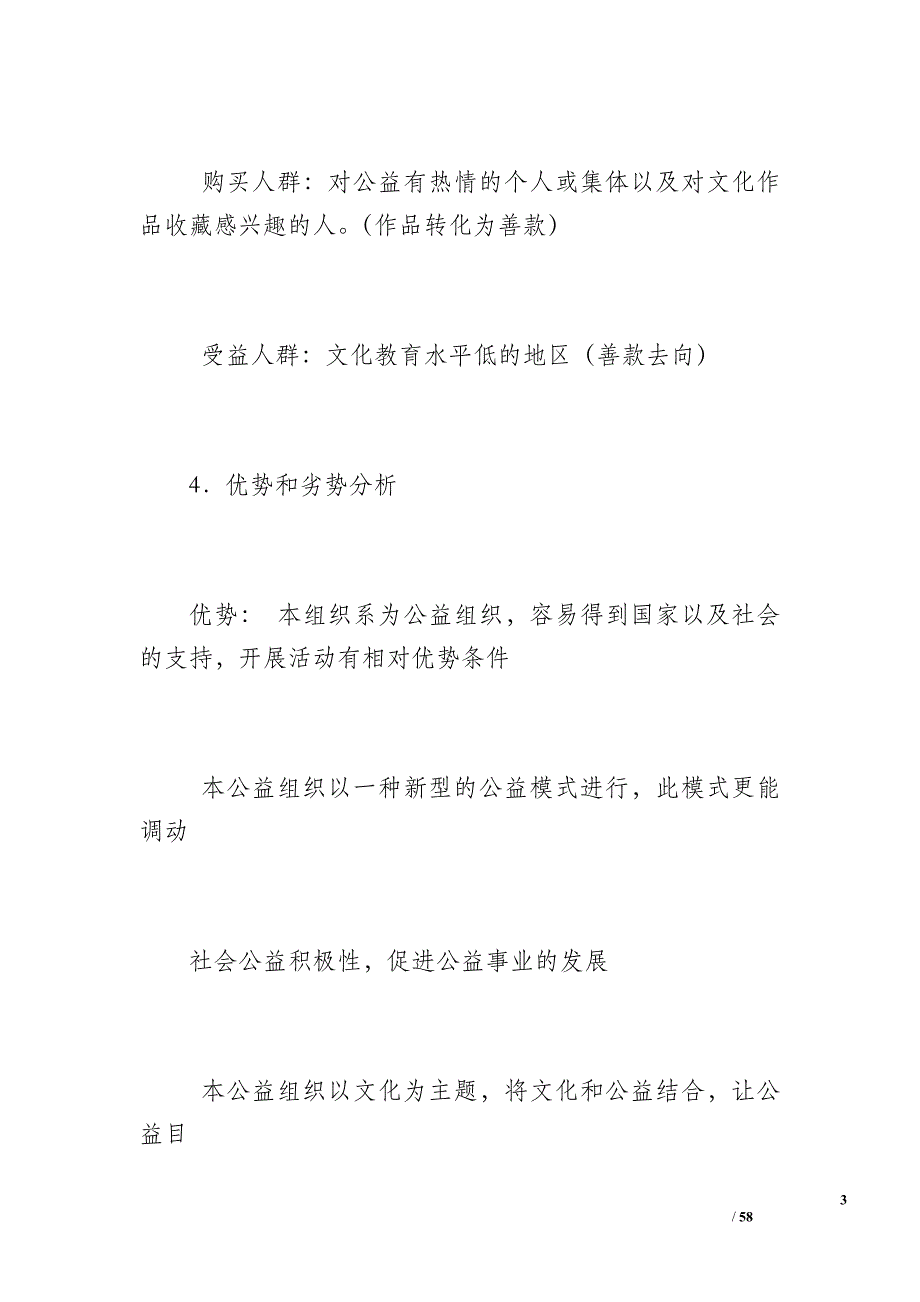 购买人群：对公益有热情的个人或集体以及对文化作品收藏感兴趣的人。(作品转化为善款)

受益人群：文化教育水平低的地区（善款去向)

4．优势和劣势分析

优势： 本组织系为公益组织，容易得到国家以及社会的支持，开展活动有相对优势条件

本公益组织以一种新型的公益模式进行，此模式更能调动

社会公益积极性，促进公益事业的发展

本公益组织以文化为主题，将文化和公益结合，让公益目

3

/ 58